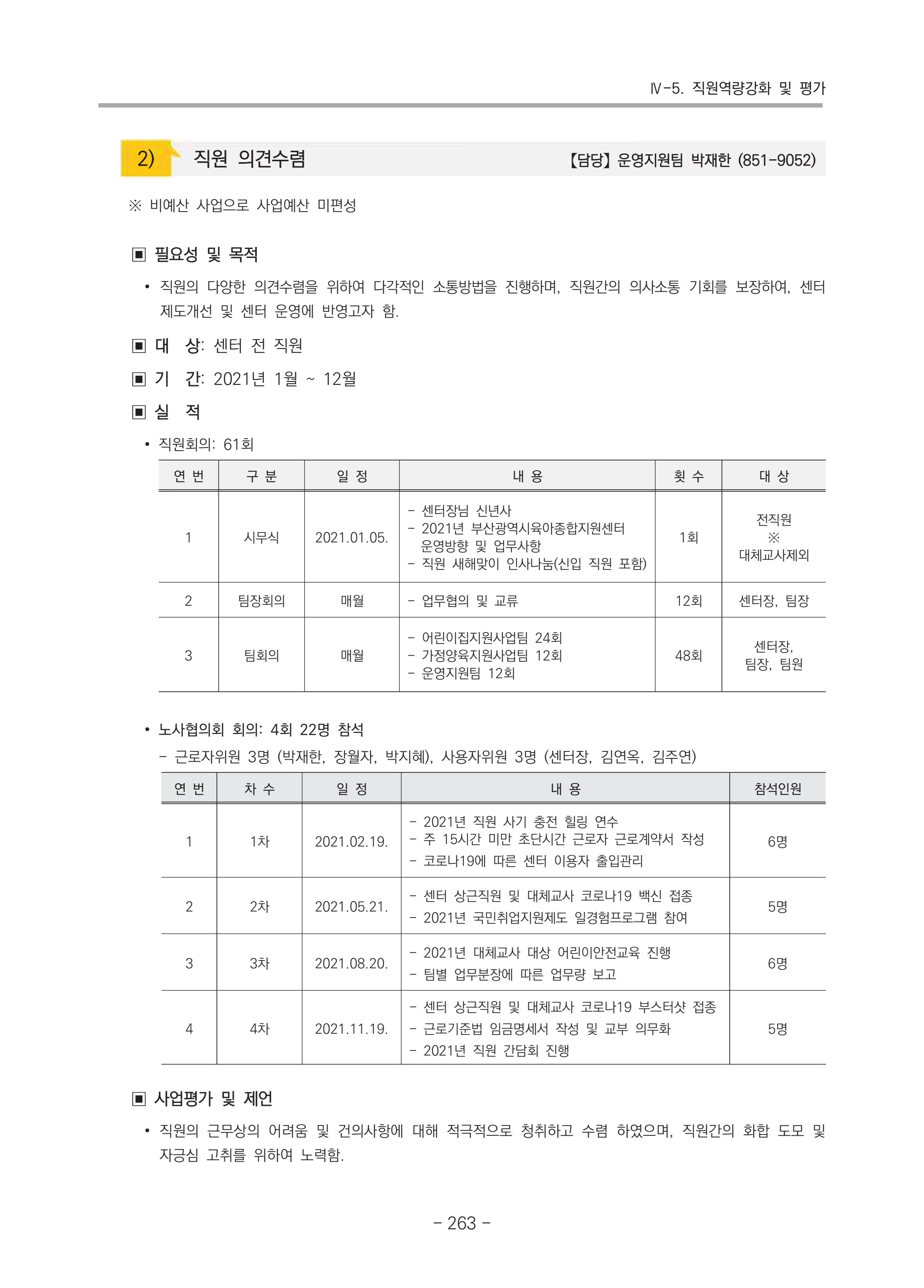 Ⅳ-5. 직원역량강화 및 평가

2) 직원 의견수렴 【담당】 운영지원팀 박재한 (851-9052)

※ 비예산 사업으로 사업예산 미편성

▣ 필요성 및 목적

• 직원의 다양한 의견수렴을 위하여 다각적인 소통방법을 진행하며, 직원간의 의사소통 기회를 보장하여, 센터 제도개선 및 센터 운영에 반영고자 함.

▣ 대 상: 센터 전 직원

▣ 기 간: 2021년 1월 ~ 12월

▣ 실 적

• 직원회의: 61회

| 연 번 | 구 분 | 일 정 | 내 용 | 횟 수 | 대 상 |
|---|---|---|---|---|---|
| 1 | 시무식 | 2021.01.05. | - 센터장님 신년사 - 2021년 부산광역시육아종합지원센터 운영방향 및 업무사항 - 직원 새해맞이 인사나눔(신입 직원 포함) | 1회 | 전직원 ※ 대체교사제외 |
| 2 | 팀장회의 | 매월 | - 업무협의 및 교류 | 12회 | 센터장, 팀장 |
| 3 | 팀회의 | 매월 | - 어린이집지원사업팀 24회 - 가정양육지원사업팀 12회 - 운영지원팀 12회 | 48회 | 센터장, 팀장, 팀원 |

• 노사협의회 회의: 4회 22명 참석

- 근로자위원 3명 (박재한, 장월자, 박지혜), 사용자위원 3명 (센터장, 김연옥, 김주연)

| 연 번 | 차 수 | 일 정 | 내 용 | 참석인원 |
|---|---|---|---|---|
| 1 | 1차 | 2021.02.19. | - 2021년 직원 사기 충전 힐링 연수 - 주 15시간 미만 초단시간 근로자 근로계약서 작성 - 코로나19에 따른 센터 이용자 출입관리 | 6명 |
| 2 | 2차 | 2021.05.21. | - 센터 상근직원 및 대체교사 코로나19 백신 접종 - 2021년 국민취업지원제도 일경험프로그램 참여 | 5명 |
| 3 | 3차 | 2021.08.20. | - 2021년 대체교사 대상 어린이안전교육 진행 - 팀별 업무분장에 따른 업무량 보고 | 6명 |
| 4 | 4차 | 2021.11.19. | - 센터 상근직원 및 대체교사 코로나19 부스터샷 접종 - 근로기준법 임금명세서 작성 및 교부 의무화 - 2021년 직원 간담회 진행 | 5명 |

▣ 사업평가 및 제언

• 직원의 근무상의 어려움 및 건의사항에 대해 적극적으로 청취하고 수렴 하였으며, 직원간의 화합 도모 및 자긍심 고취를 위하여 노력함.

- 263 -